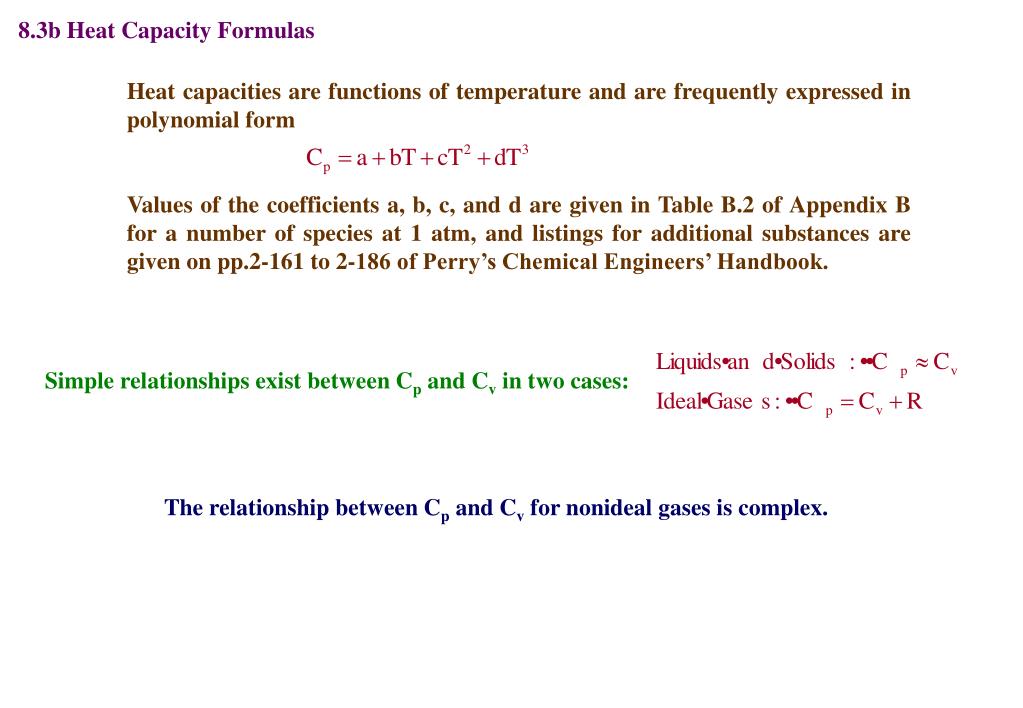 8.3b Heat Capacity Formulas

Heat capacities are functions of temperature and are frequently expressed in polynomial form

$C_p = a + bT + cT^2 + dT^3$

Values of the coefficients a, b, c, and d are given in Table B.2 of Appendix B for a number of species at 1 atm, and listings for additional substances are given on pp.2-161 to 2-186 of Perry's Chemical Engineers' Handbook.

Simple relationships exist between $C_p$ and $C_v$ in two cases:

Liquids•an d•Solids : ••$C_p \approx C_v$

Ideal•Gase s : ••$C_p = C_v + R$

The relationship between $C_p$ and $C_v$ for nonideal gases is complex.